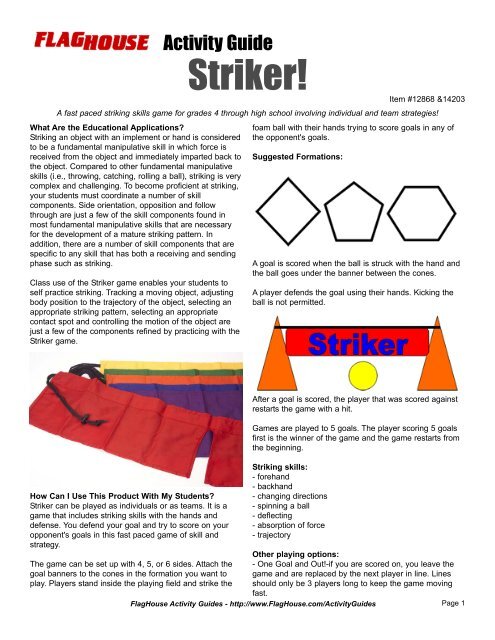 FLAGHOUSE Activity Guide

Striker!

Item #12868 &14203

A fast paced striking skills game for grades 4 through high school involving individual and team strategies!

What Are the Educational Applications?
Striking an object with an implement or hand is considered to be a fundamental manipulative skill in which force is received from the object and immediately imparted back to the object. Compared to other fundamental manipulative skills (i.e., throwing, catching, rolling a ball), striking is very complex and challenging. To become proficient at striking, your students must coordinate a number of skill components. Side orientation, opposition and follow through are just a few of the skill components found in most fundamental manipulative skills that are necessary for the development of a mature striking pattern. In addition, there are a number of skill components that are specific to any skill that has both a receiving and sending phase such as striking.

Class use of the Striker game enables your students to self practice striking. Tracking a moving object, adjusting body position to the trajectory of the object, selecting an appropriate striking pattern, selecting an appropriate contact spot and controlling the motion of the object are just a few of the components refined by practicing with the Striker game.

How Can I Use This Product With My Students?
Striker can be played as individuals or as teams. It is a game that includes striking skills with the hands and defense. You defend your goal and try to score on your opponent's goals in this fast paced game of skill and strategy.

The game can be set up with 4, 5, or 6 sides. Attach the goal banners to the cones in the formation you want to play. Players stand inside the playing field and strike the foam ball with their hands trying to score goals in any of the opponent's goals.

Suggested Formations:

A goal is scored when the ball is struck with the hand and the ball goes under the banner between the cones.

A player defends the goal using their hands. Kicking the ball is not permitted.

Striker

After a goal is scored, the player that was scored against restarts the game with a hit.

Games are played to 5 goals. The player scoring 5 goals first is the winner of the game and the game restarts from the beginning.

Striking skills:
- forehand
- backhand
- changing directions
- spinning a ball
- deflecting
- absorption of force
- trajectory

Other playing options:
- One Goal and Out!-if you are scored on, you leave the game and are replaced by the next player in line. Lines should only be 3 players long to keep the game moving fast.

FlagHouse Activity Guides - http://www.FlagHouse.com/ActivityGuides

Page 1